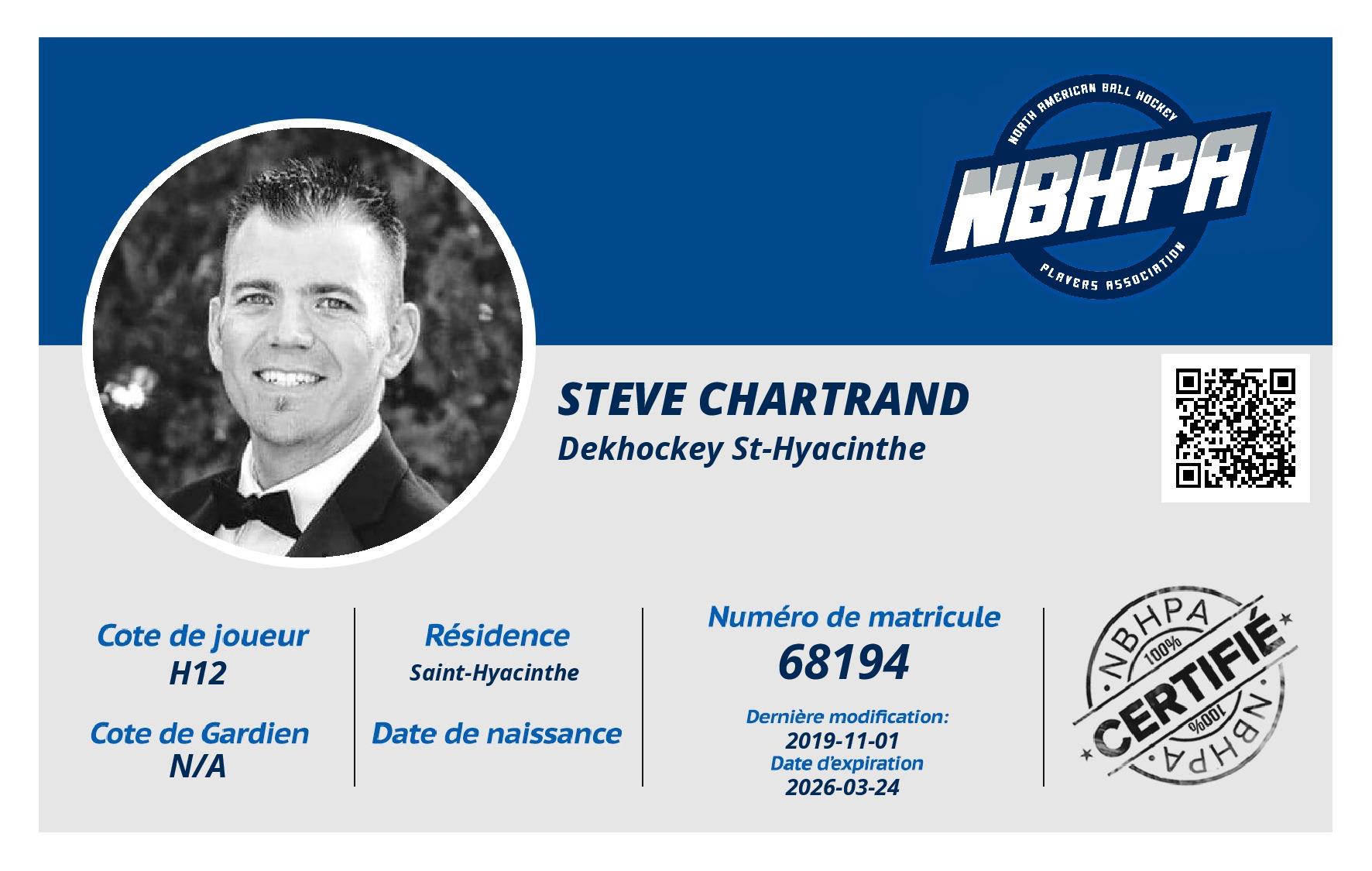 NORTH AMERICAN BALL HOCKEY
NBHPA
PLAYERS ASSOCIATION

STEVE CHARTRAND
Dekhockey St-Hyacinthe

Cote de joueur
H12

Cote de Gardien
N/A

Résidence
Saint-Hyacinthe

Date de naissance

Numéro de matricule
68194

Dernière modification:
2019-11-01
Date d'expiration
2026-03-24

NBHPA
100%
CERTIFIÉ
100%
NBHPA